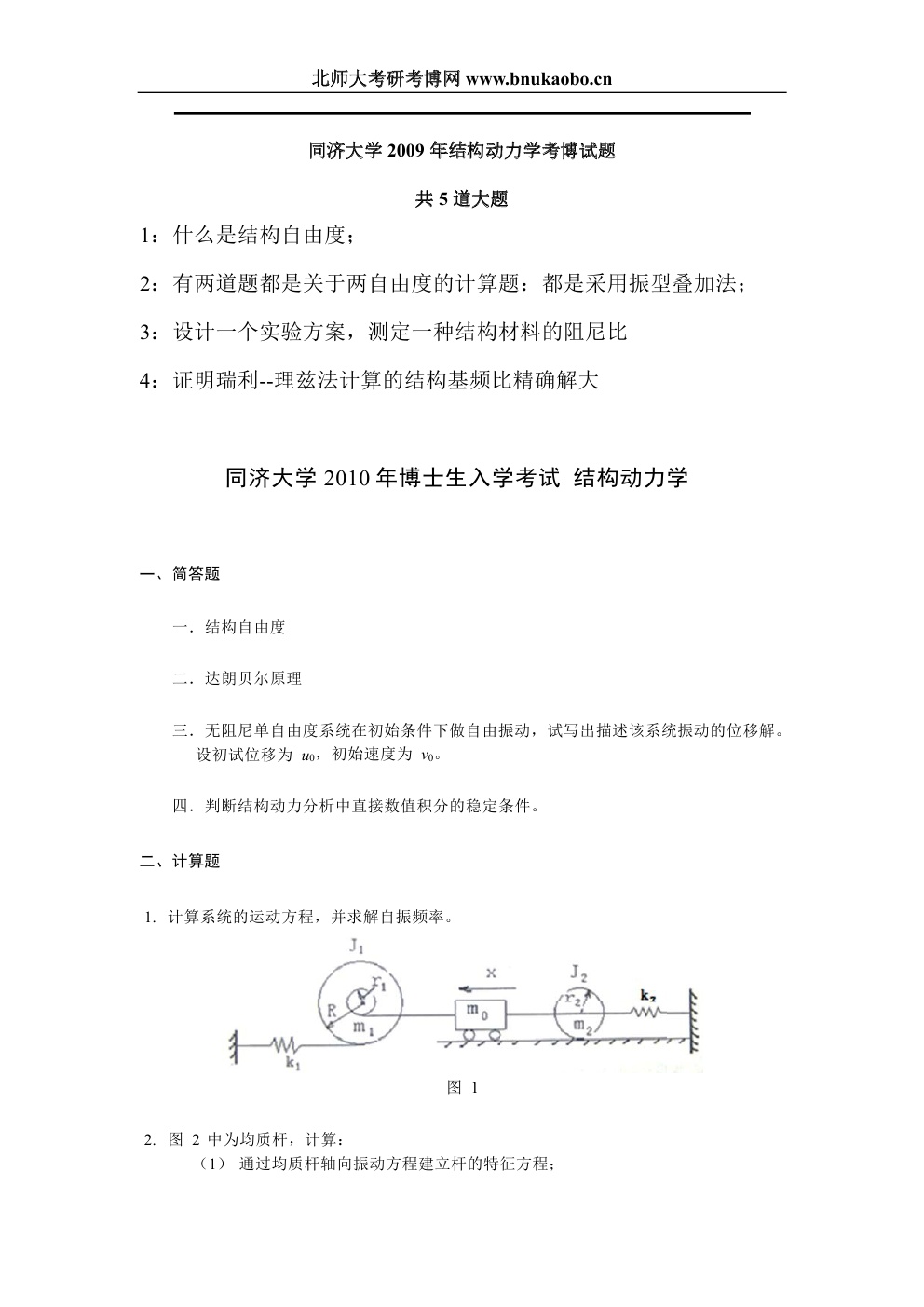 北师大考研考博网 www.bnukaobo.cn

同济大学 2009 年结构动力学考博试题

共 5 道大题

1：什么是结构自由度；

2：有两道题都是关于两自由度的计算题：都是采用振型叠加法；

3：设计一个实验方案，测定一种结构材料的阻尼比

4：证明瑞利--理兹法计算的结构基频比精确解大

同济大学 2010 年博士生入学考试 结构动力学

一、简答题

一．结构自由度

二．达朗贝尔原理

三．无阻尼单自由度系统在初始条件下做自由振动，试写出描述该系统振动的位移解。设初试位移为 $u_0$，初始速度为 $v_0$。

四．判断结构动力分析中直接数值积分的稳定条件。

二、计算题

1. 计算系统的运动方程，并求解自振频率。

$J_1$ $r_1$ R $m_1$ $k_1$ x $m_0$ $J_2$ $r_2$ $m_2$ $k_2$

图 1

2. 图 2 中为均质杆，计算：

（1） 通过均质杆轴向振动方程建立杆的特征方程；